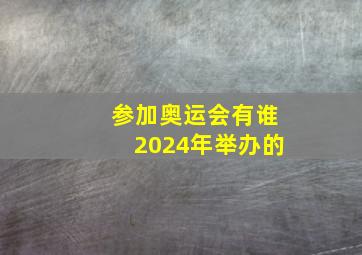 参加奥运会有谁
2024年举办的